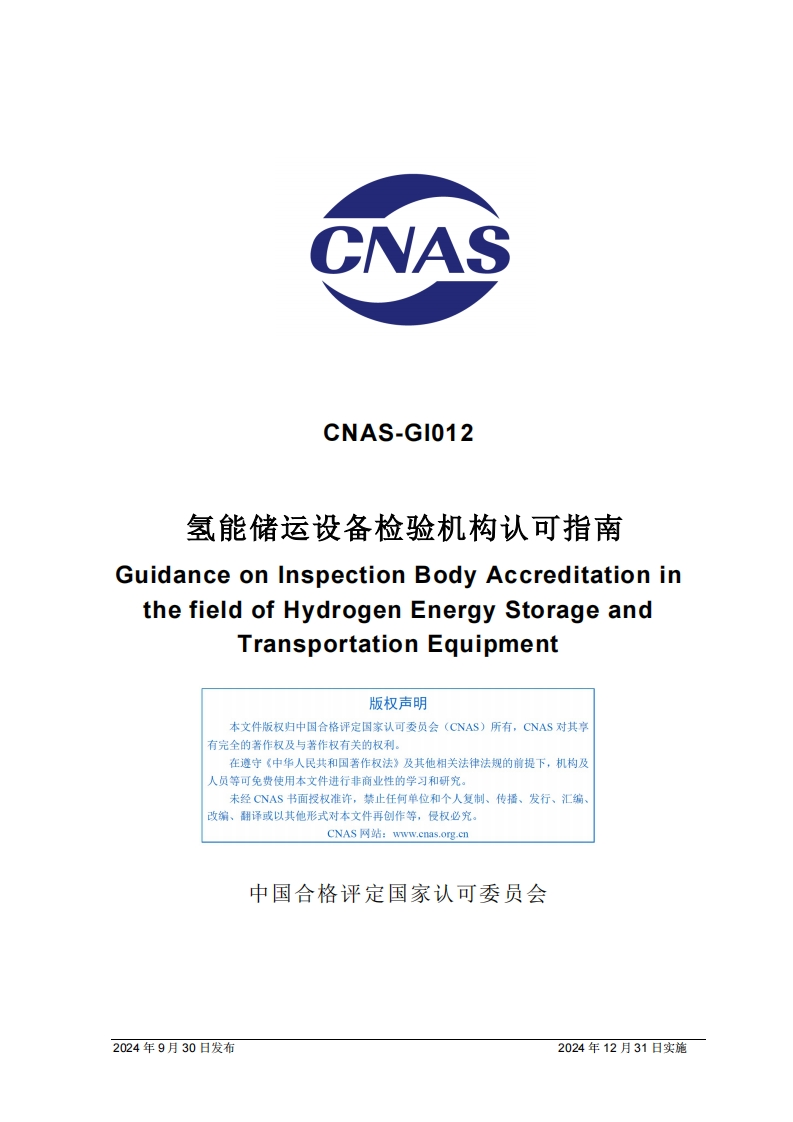 CNAS

CNAS-GI012

氢能储运设备检验机构认可指南

Guidance on Inspection Body Accreditation in the field of Hydrogen Energy Storage and Transportation Equipment

版权声明

本文件版权归中国合格评定国家认可委员会（CNAS）所有，CNAS 对其享有完全的著作权及与著作权有关的权利。

在遵守《中华人民共和国著作权法》及其他相关法律法规的前提下，机构及人员等可免费使用本文件进行非商业性的学习和研究。

未经 CNAS 书面授权准许，禁止任何单位和个人复制、传播、发行、汇编、改编、翻译或以其他形式对本文件再创作等，侵权必究。

CNAS 网站：www.cnas.org.cn

中国合格评定国家认可委员会

2024 年 9 月 30 日发布

2024 年 12 月 31 日实施